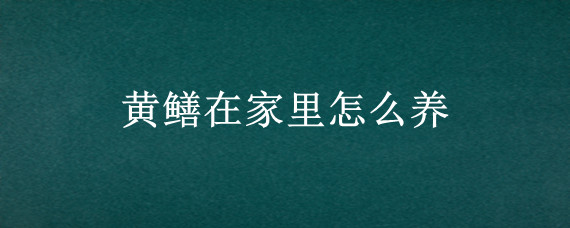 黄鳝在家里怎么养